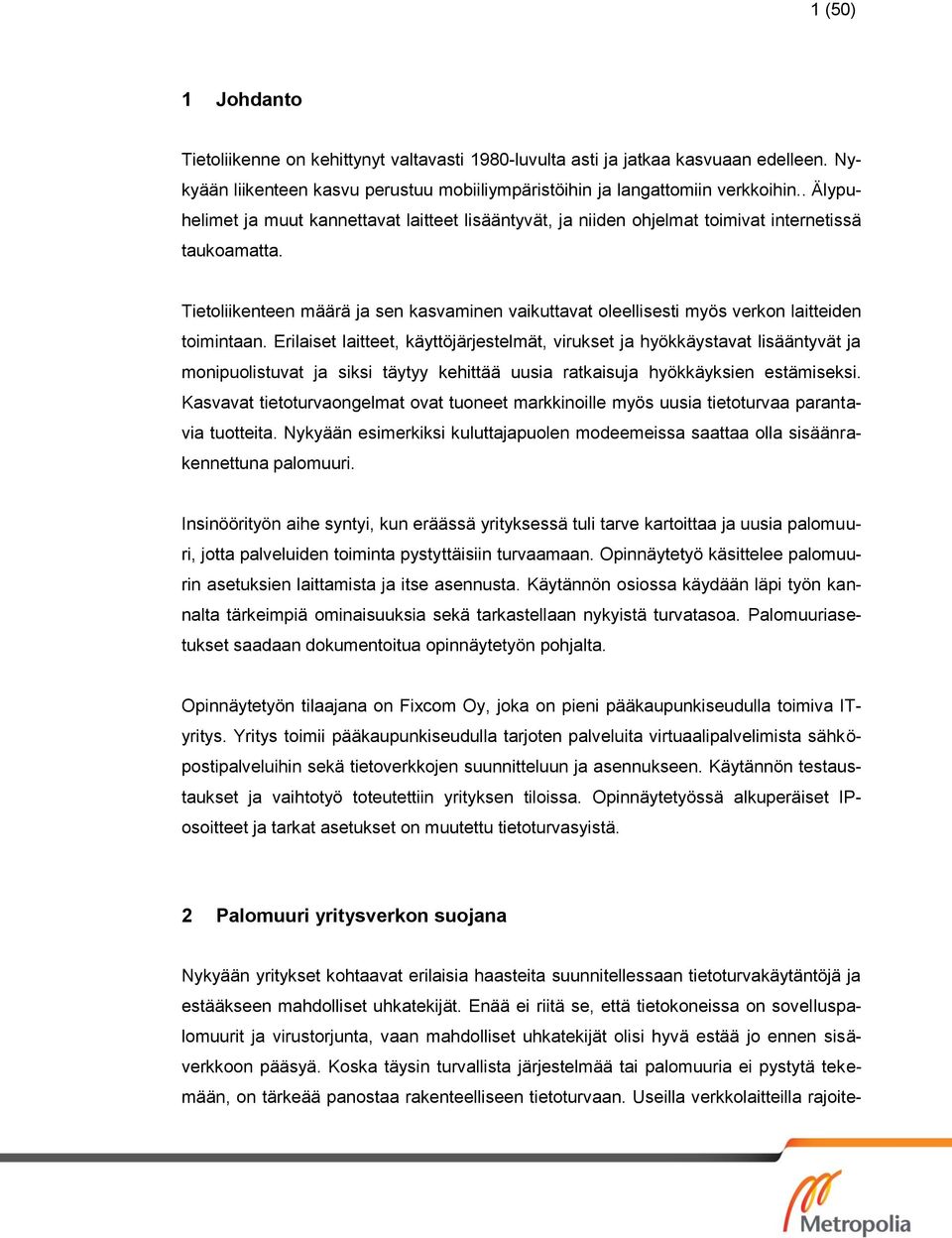 1 (50)

1 Johdanto

Tietoliikenne on kehittynyt valtavasti 1980-luvulta asti ja jatkaa kasvuaan edelleen. Nykyään liikenteen kasvu perustuu mobiiliympäristöihin ja langattomiin verkkoihin.. Älypuhelimet ja muut kannettavat laitteet lisääntyvät, ja niiden ohjelmat toimivat internetissä taukoamatta.

Tietoliikenteen määrä ja sen kasvaminen vaikuttavat oleellisesti myös verkon laitteiden toimintaan. Erilaiset laitteet, käyttöjärjestelmät, virukset ja hyökkäystavat lisääntyvät ja monipuolistuvat ja siksi täytyy kehittää uusia ratkaisuja hyökkäyksien estämiseksi. Kasvavat tietoturvaongelmat ovat tuoneet markkinoille myös uusia tietoturvaa parantavia tuotteita. Nykyään esimerkiksi kuluttajapuolen modeemeissa saattaa olla sisäänrakennettuna palomuuri.

Insinöörityön aihe syntyi, kun eräässä yrityksessä tuli tarve kartoittaa ja uusia palomuuri, jotta palveluiden toiminta pystyttäisiin turvaamaan. Opinnäytetyö käsittelee palomuurin asetuksien laittamista ja itse asennusta. Käytännön osiossa käydään läpi työn kannalta tärkeimpiä ominaisuuksia sekä tarkastellaan nykyistä turvatasoa. Palomuuriasetukset saadaan dokumentoitua opinnäytetyön pohjalta.

Opinnäytetyön tilaajana on Fixcom Oy, joka on pieni pääkaupunkiseudulla toimiva IT-yritys. Yritys toimii pääkaupunkiseudulla tarjoten palveluita virtuaalipalvelimista sähköpostipalveluihin sekä tietoverkkojen suunnitteluun ja asennukseen. Käytännön testaustaukset ja vaihtotyö toteutettiin yrityksen tiloissa. Opinnäytetyössä alkuperäiset IP-osoitteet ja tarkat asetukset on muutettu tietoturvasyistä.

2 Palomuuri yritysverkon suojana

Nykyään yritykset kohtaavat erilaisia haasteita suunnitellessaan tietoturvakäytäntöjä ja estääkseen mahdolliset uhkatekijät. Enää ei riitä se, että tietokoneissa on sovelluspalomuurit ja virustorjunta, vaan mahdolliset uhkatekijät olisi hyvä estää jo ennen sisäverkkoon pääsyä. Koska täysin turvallista järjestelmää tai palomuuria ei pystytä tekemään, on tärkeää panostaa rakenteelliseen tietoturvaan. Useilla verkkolaitteilla rajoite-

Metropolia